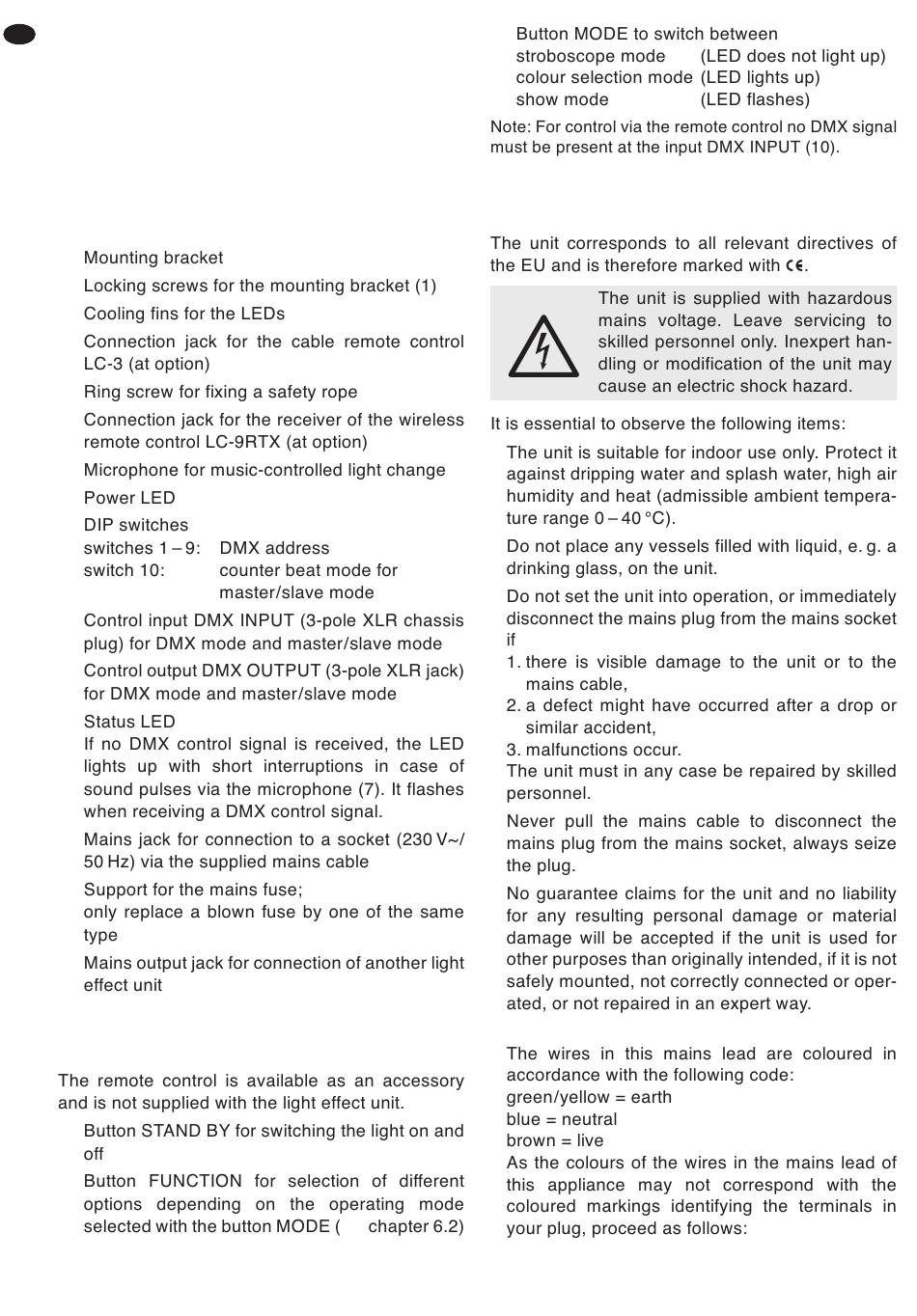 Mounting bracket

Locking screws for the mounting bracket (1)

Cooling fins for the LEDs

Connection jack for the cable remote control LC-3 (at option)

Ring screw for fixing a safety rope

Connection jack for the receiver of the wireless remote control LC-9RTX (at option)

Microphone for music-controlled light change

Power LED

DIP switches
switches 1 – 9: DMX address
switch 10: counter beat mode for master/slave mode

Control input DMX INPUT (3-pole XLR chassis plug) for DMX mode and master/slave mode

Control output DMX OUTPUT (3-pole XLR jack) for DMX mode and master/slave mode

Status LED
If no DMX control signal is received, the LED lights up with short interruptions in case of sound pulses via the microphone (7). It flashes when receiving a DMX control signal.

Mains jack for connection to a socket (230 V~/ 50 Hz) via the supplied mains cable

Support for the mains fuse;
only replace a blown fuse by one of the same type

Mains output jack for connection of another light effect unit

The remote control is available as an accessory and is not supplied with the light effect unit.

Button STAND BY for switching the light on and off

Button FUNCTION for selection of different options depending on the operating mode selected with the button MODE ( chapter 6.2)

Button MODE to switch between
stroboscope mode (LED does not light up)
colour selection mode (LED lights up)
show mode (LED flashes)

Note: For control via the remote control no DMX signal must be present at the input DMX INPUT (10).

The unit corresponds to all relevant directives of the EU and is therefore marked with CE.

The unit is supplied with hazardous mains voltage. Leave servicing to skilled personnel only. Inexpert handling or modification of the unit may cause an electric shock hazard.

It is essential to observe the following items:

The unit is suitable for indoor use only. Protect it against dripping water and splash water, high air humidity and heat (admissible ambient temperature range 0 – 40 °C).

Do not place any vessels filled with liquid, e. g. a drinking glass, on the unit.

Do not set the unit into operation, or immediately disconnect the mains plug from the mains socket if
1. there is visible damage to the unit or to the mains cable,
2. a defect might have occurred after a drop or similar accident,
3. malfunctions occur.
The unit must in any case be repaired by skilled personnel.

Never pull the mains cable to disconnect the mains plug from the mains socket, always seize the plug.

No guarantee claims for the unit and no liability for any resulting personal damage or material damage will be accepted if the unit is used for other purposes than originally intended, if it is not safely mounted, not correctly connected or operated, or not repaired in an expert way.

The wires in this mains lead are coloured in accordance with the following code:
green/yellow = earth
blue = neutral
brown = live
As the colours of the wires in the mains lead of this appliance may not correspond with the coloured markings identifying the terminals in your plug, proceed as follows: